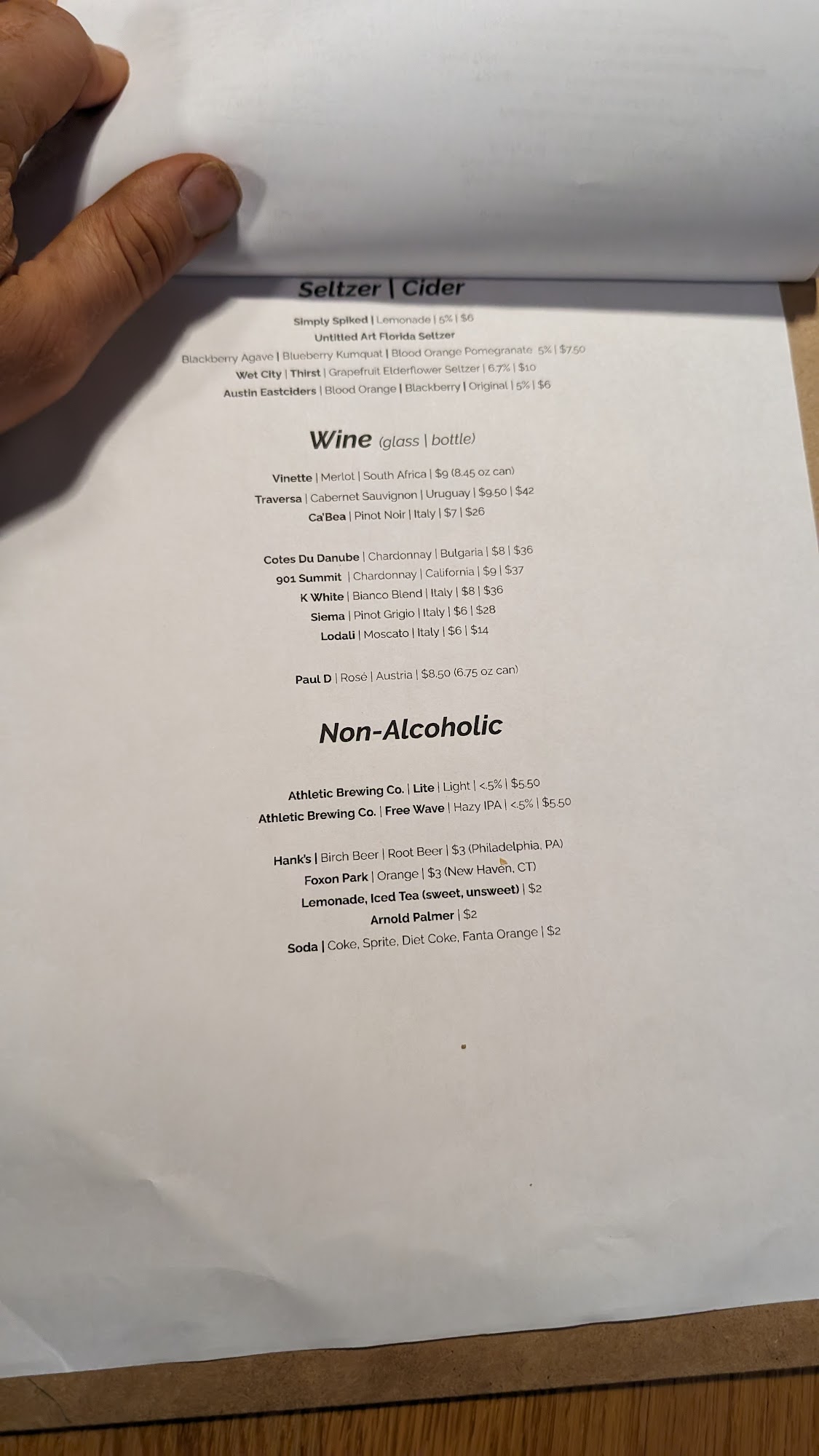 Seltzer | Cider

Simply Spiked | Lemonade | 5% | $6
Untitled Art Florida Seltzer
Blackberry Agave | Blueberry Kumquat | Blood Orange Pomegranate 5% | $7.50
Wet City | Thirst | Grapefruit Elderflower Seltzer | 6.7% | $10
Austin Eastciders | Blood Orange | Blackberry | Original | 5% | $6

Wine (glass | bottle)

Vinette | Merlot | South Africa | $9 (8.45 oz can)
Traversa | Cabernet Sauvignon | Uruguay | $9.50 | $42
Ca'Bea | Pinot Noir | Italy | $7 | $26

Cotes Du Danube | Chardonnay | Bulgaria | $8 | $36
901 Summit | Chardonnay | California | $9 | $37
K White | Bianco Blend | Italy | $8 | $36
Siema | Pinot Grigio | Italy | $6 | $28
Lodali | Moscato | Italy | $6 | $14

Paul D | Rosé | Austria | $8.50 (6.75 oz can)

Non-Alcoholic

Athletic Brewing Co. | Lite | Light | <.5% | $5.50
Athletic Brewing Co. | Free Wave | Hazy IPA | <.5% | $5.50

Hank's | Birch Beer | Root Beer | $3 (Philadelphia, PA)
Foxon Park | Orange | $3 (New Haven, CT)
Lemonade, Iced Tea (sweet, unsweet) | $2
Arnold Palmer | $2
Soda | Coke, Sprite, Diet Coke, Fanta Orange | $2